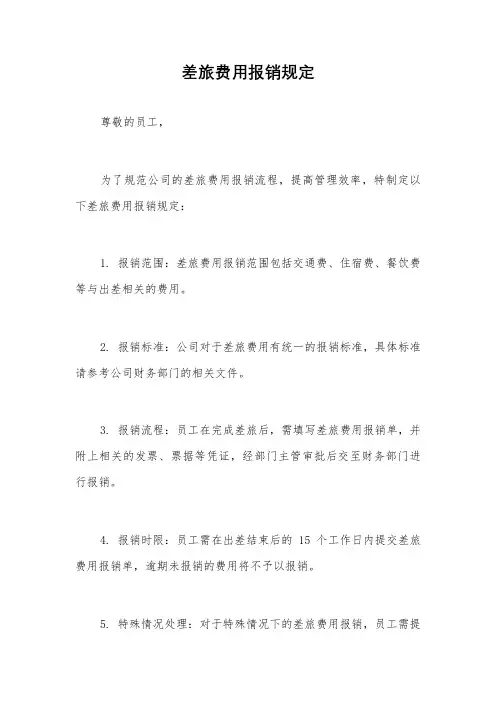 差旅费用报销规定

尊敬的员工，

为了规范公司的差旅费用报销流程，提高管理效率，特制定以下差旅费用报销规定：

1. 报销范围：差旅费用报销范围包括交通费、住宿费、餐饮费等与出差相关的费用。

2. 报销标准：公司对于差旅费用有统一的报销标准，具体标准请参考公司财务部门的相关文件。

3. 报销流程：员工在完成差旅后，需填写差旅费用报销单，并附上相关的发票、票据等凭证，经部门主管审批后交至财务部门进行报销。

4. 报销时限：员工需在出差结束后的 15 个工作日内提交差旅费用报销单，逾期未报销的费用将不予以报销。

5. 特殊情况处理：对于特殊情况下的差旅费用报销，员工需提